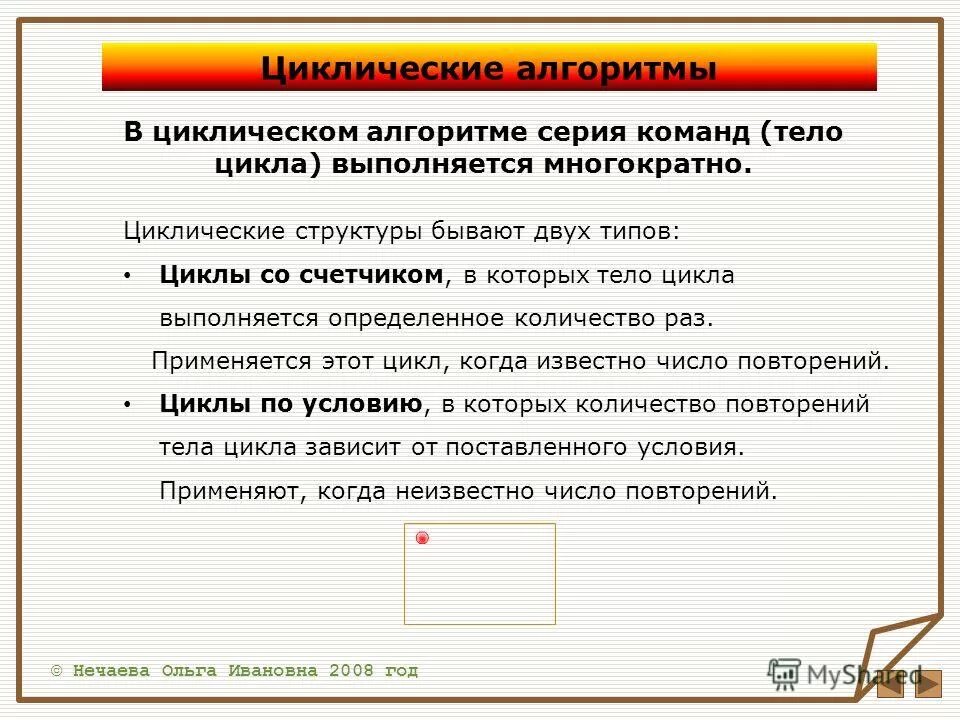 Циклические алгоритмы

В циклическом алгоритме серия команд (тело цикла) выполняется многократно.

Циклические структуры бывают двух типов:

• Циклы со счетчиком, в которых тело цикла выполняется определенное количество раз.
Применяется этот цикл, когда известно число повторений.

• Циклы по условию, в которых количество повторений тела цикла зависит от поставленного условия.
Применяют, когда неизвестно число повторений.

© Нечаева Ольга Ивановна 2008 год

MyShared